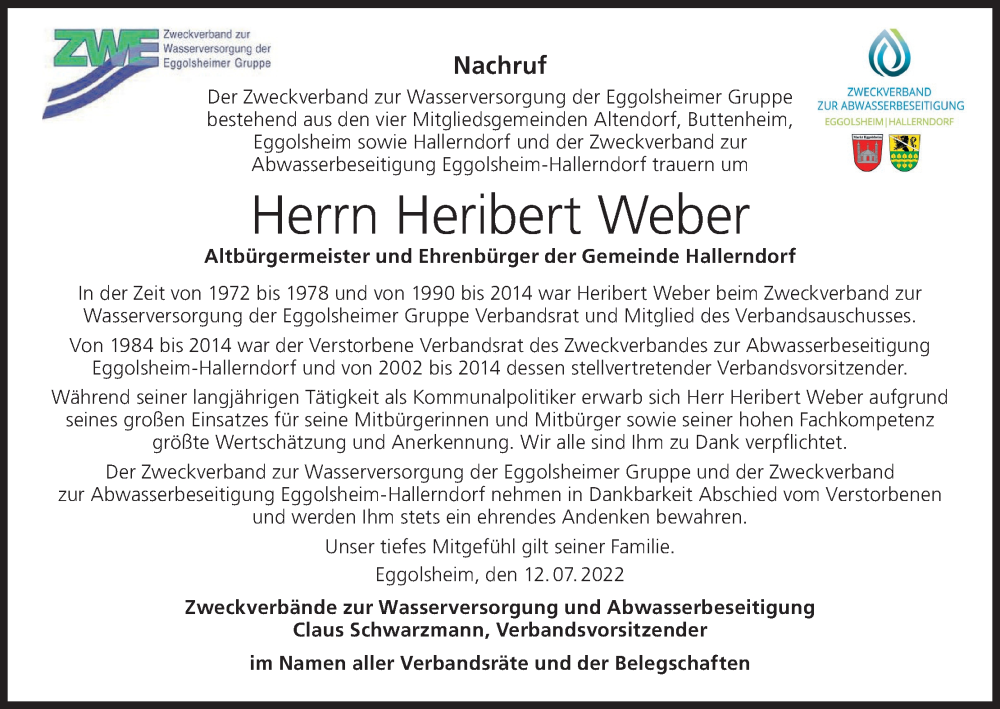 ZWE
Zweckverband zur Wasserversorgung der Eggolsheimer Gruppe

ZWECKVERBAND ZUR ABWASSERBESEITIGUNG
EGGOLSHEIM | HALLERNDORF

Nachruf

Der Zweckverband zur Wasserversorgung der Eggolsheimer Gruppe bestehend aus den vier Mitgliedsgemeinden Altendorf, Buttenheim, Eggolsheim sowie Hallerndorf und der Zweckverband zur Abwasserbeseitigung Eggolsheim-Hallerndorf trauern um

Herrn Heribert Weber

Altbürgermeister und Ehrenbürger der Gemeinde Hallerndorf

In der Zeit von 1972 bis 1978 und von 1990 bis 2014 war Heribert Weber beim Zweckverband zur Wasserversorgung der Eggolsheimer Gruppe Verbandsrat und Mitglied des Verbandsauschusses.

Von 1984 bis 2014 war der Verstorbene Verbandsrat des Zweckverbandes zur Abwasserbeseitigung Eggolsheim-Hallerndorf und von 2002 bis 2014 dessen stellvertretender Verbandsvorsitzender.

Während seiner langjährigen Tätigkeit als Kommunalpolitiker erwarb sich Herr Heribert Weber aufgrund seines großen Einsatzes für seine Mitbürgerinnen und Mitbürger sowie seiner hohen Fachkompetenz größte Wertschätzung und Anerkennung. Wir alle sind Ihm zu Dank verpflichtet.

Der Zweckverband zur Wasserversorgung der Eggolsheimer Gruppe und der Zweckverband zur Abwasserbeseitigung Eggolsheim-Hallerndorf nehmen in Dankbarkeit Abschied vom Verstorbenen und werden Ihm stets ein ehrendes Andenken bewahren.

Unser tiefes Mitgefühl gilt seiner Familie.

Eggolsheim, den 12. 07. 2022

Zweckverbände zur Wasserversorgung und Abwasserbeseitigung
Claus Schwarzmann, Verbandsvorsitzender

im Namen aller Verbandsräte und der Belegschaften